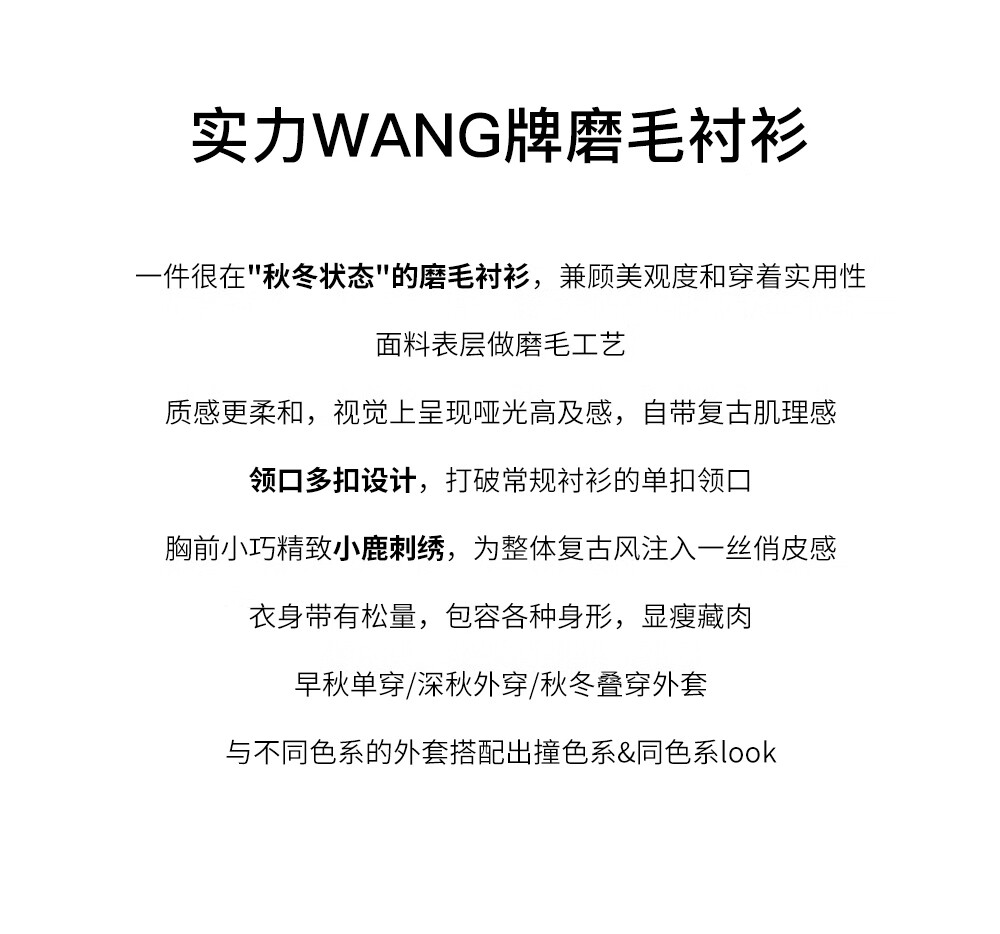 实力WANG牌磨毛衬衫

一件很在"秋冬状态"的磨毛衬衫，兼顾美观度和穿着实用性

面料表层做磨毛工艺

质感更柔和，视觉上呈现哑光高及感，自带复古肌理感

领口多扣设计，打破常规衬衫的单扣领口

胸前小巧精致小鹿刺绣，为整体复古风注入一丝俏皮感

衣身带有松量，包容各种身形，显瘦藏肉

早秋单穿/深秋外穿/秋冬叠穿外套

与不同色系的外套搭配出撞色系&同色系look